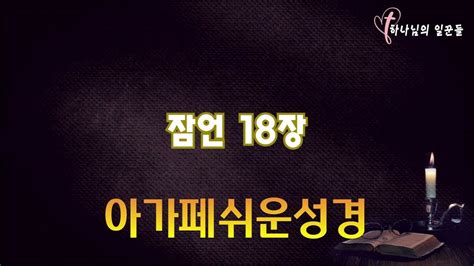 하나님의 일꾼들

잠언 18장

아가페쉬운성경